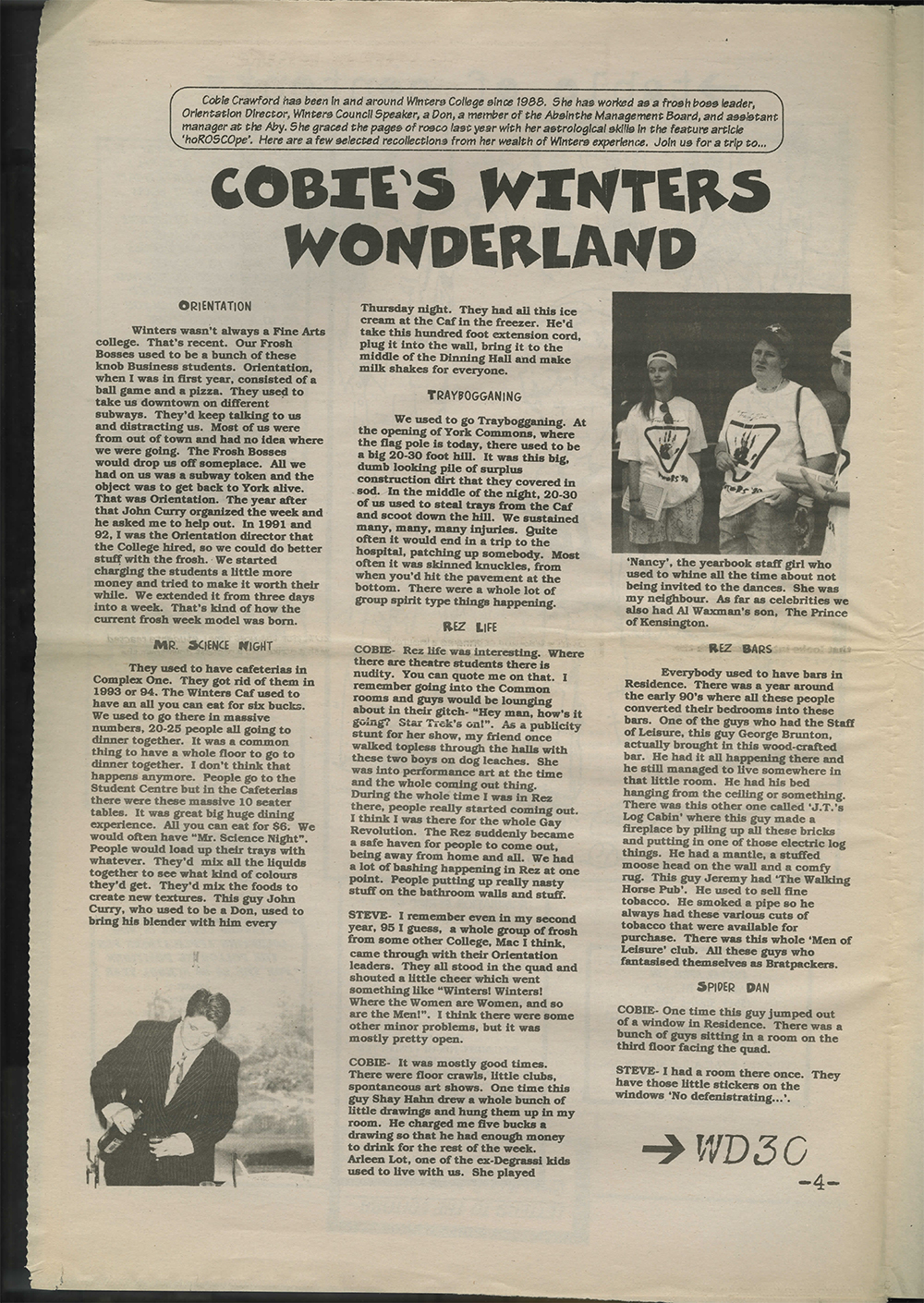 Cobie Crawford has been in and around Winters College since 1988. She has worked as a frosh boss leader, Orientation Director, Winters Council Speaker, a Don, a member of the Absinthe Management Board, and assistant manager at the Aby. She graced the pages of rosco last year with her astrological skills in the feature article 'hoROSCOpe'. Here are a few selected recollections from her wealth of Winters experience. Join us for a trip to...

COBIE'S WINTERS WONDERLAND

ORIENTATION

Winters wasn't always a Fine Arts college. That's recent. Our Frosh Bosses used to be a bunch of these knob Business students. Orientation, when I was in first year, consisted of a ball game and a pizza. They used to take us downtown on different subways. They'd keep talking to us and distracting us. Most of us were from out of town and had no idea where we were going. The Frosh Bosses would drop us off someplace. All we had on us was a subway token and the object was to get back to York alive. That was Orientation. The year after that John Curry organized the week and he asked me to help out. In 1991 and 92, I was the Orientation director that the College hired, so we could do better stuff with the frosh. We started charging the students a little more money and tried to make it worth their while. We extended it from three days into a week. That's kind of how the current frosh week model was born.

MR. SCIENCE NIGHT

They used to have cafeterias in Complex One. They got rid of them in 1993 or 94. The Winters Caf used to have an all you can eat for six bucks. We used to go there in massive numbers, 20-25 people all going to dinner together. It was a common thing to have a whole floor to go to dinner together. I don't think that happens anymore. People go to the Student Centre but in the Cafeterias there were these massive 10 seater tables. It was great big huge dining experience. All you can eat for $6. We would often have "Mr. Science Night". People would load up their trays with whatever. They'd mix all the liquids together to see what kind of colours they'd get. They'd mix the foods to create new textures. This guy John Curry, who used to be a Don, used to bring his blender with him every

Thursday night. They had all this ice cream at the Caf in the freezer. He'd take this hundred foot extension cord, plug it into the wall, bring it to the middle of the Dinning Hall and make milk shakes for everyone.

TRAYBOGGANING

We used to go Traybogganing. At the opening of York Commons, where the flag pole is today, there used to be a big 20-30 foot hill. It was this big, dumb looking pile of surplus construction dirt that they covered in sod. In the middle of the night, 20-30 of us used to steal trays from the Caf and scoot down the hill. We sustained many, many, many injuries. Quite often it would end in a trip to the hospital, patching up somebody. Most often it was skinned knuckles, from when you'd hit the pavement at the bottom. There were a whole lot of group spirit type things happening.

REZ LIFE

COBIE- Rez life was interesting. Where there are theatre students there is nudity. You can quote me on that. I remember going into the Common rooms and guys would be lounging about in their gitch- "Hey man, how's it going? Star Trek's on!". As a publicity stunt for her show, my friend once walked topless through the halls with these two boys on dog leaches. She was into performance art at the time and the whole coming out thing. During the whole time I was in Rez there, people really started coming out. I think I was there for the whole Gay Revolution. The Rez suddenly became a safe haven for people to come out, being away from home and all. We had a lot of bashing happening in Rez at one point. People putting up really nasty stuff on the bathroom walls and stuff.

STEVE- I remember even in my second year, 95 I guess, a whole group of frosh from some other College, Mac I think, came through with their Orientation leaders. They all stood in the quad and shouted a little cheer which went something like "Winters! Winters! Where the Women are Women, and so are the Men!". I think there were some other minor problems, but it was mostly pretty open.

COBIE- It was mostly good times. There were floor crawls, little clubs, spontaneous art shows. One time this guy Shay Hahn drew a whole bunch of little drawings and hung them up in my room. He charged me five bucks a drawing so that he had enough money to drink for the rest of the week. Arleen Lot, one of the ex-Degrassi kids used to live with us. She played

'Nancy', the yearbook staff girl who used to whine all the time about not being invited to the dances. She was my neighbour. As far as celebrities we also had Al Waxman's son, The Prince of Kensington.

REZ BARS

Everybody used to have bars in Residence. There was a year around the early 90's where all these people converted their bedrooms into these bars. One of the guys who had the Staff of Leisure, this guy George Brunton, actually brought in this wood-crafted bar. He had it all happening there and he still managed to live somewhere in that little room. He had his bed hanging from the ceiling or something. There was this other one called 'J.T.'s Log Cabin' where this guy made a fireplace by piling up all these bricks and putting in one of those electric log things. He had a mantle, a stuffed moose head on the wall and a comfy rug. This guy Jeremy had 'The Walking Horse Pub'. He used to sell fine tobacco. He smoked a pipe so he always had these various cuts of tobacco that were available for purchase. There was this whole 'Men of Leisure' club. All these guys who fantasised themselves as Bratpackers.

SPIDER DAN

COBIE- One time this guy jumped out of a window in Residence. There was a bunch of guys sitting in a room on the third floor facing the quad.

STEVE- I had a room there once. They have those little stickers on the windows 'No defenistrating...'.

→ WD3C

-4-